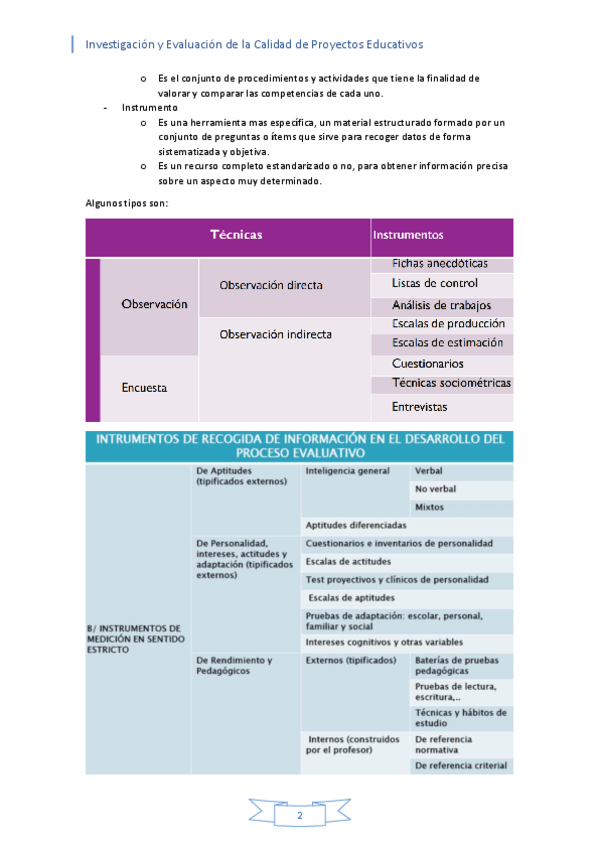 Investigación y Evaluación de la Calidad de Proyectos Educativos

o Es el conjunto de procedimientos y actividades que tiene la finalidad de valorar y comparar las competencias de cada uno.

- Instrumento
  o Es una herramienta mas específica, un material estructurado formado por un conjunto de preguntas o ítems que sirve para recoger datos de forma sistematizada y objetiva.
  o Es un recurso completo estandarizado o no, para obtener información precisa sobre un aspecto muy determinado.

Algunos tipos son:

| Técnicas | | Instrumentos |
|---|---|---|
| Observación | Observación directa | Fichas anecdóticas |
| | | Listas de control |
| | | Análisis de trabajos |
| | Observación indirecta | Escalas de producción |
| | | Escalas de estimación |
| Encuesta | | Cuestionarios |
| | | Técnicas sociométricas |
| | | Entrevistas |

INTRUMENTOS DE RECOGIDA DE INFORMACIÓN EN EL DESARROLLO DEL PROCESO EVALUATIVO

| | | | |
|---|---|---|---|
| B/ INSTRUMENTOS DE MEDICIÓN EN SENTIDO ESTRICTO | De Aptitudes (tipificados externos) | Inteligencia general | Verbal |
| | | | No verbal |
| | | | Mixtos |
| | | Aptitudes diferenciadas | |
| | De Personalidad, intereses, actitudes y adaptación (tipificados externos) | Cuestionarios e inventarios de personalidad | |
| | | Escalas de actitudes | |
| | | Test proyectivos y clínicos de personalidad | |
| | | Escalas de aptitudes | |
| | | Pruebas de adaptación: escolar, personal, familiar y social | |
| | | Intereses cognitivos y otras variables | |
| | De Rendimiento y Pedagógicos | Externos (tipificados) | Baterías de pruebas pedagógicas |
| | | | Pruebas de lectura, escritura,.. |
| | | | Técnicas y hábitos de estudio |
| | | Internos (construidos por el profesor) | De referencia normativa |
| | | | De referencia criterial |

2